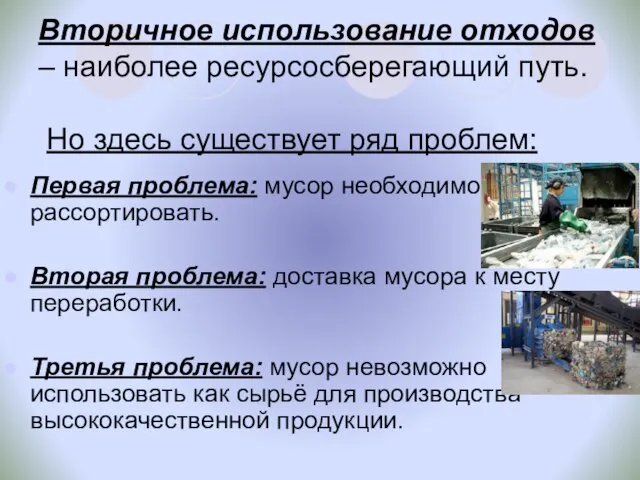 Вторичное использование отходов – наиболее ресурсосберегающий путь.

Но здесь существует ряд проблем:

Первая проблема: мусор необходимо рассортировать.

Вторая проблема: доставка мусора к месту переработки.

Третья проблема: мусор невозможно использовать как сырьё для производства высококачественной продукции.